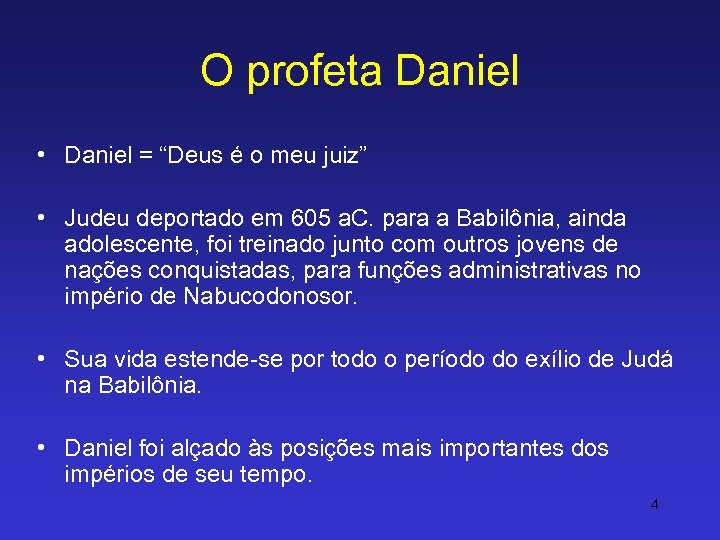 O profeta Daniel

• Daniel = “Deus é o meu juiz”

• Judeu deportado em 605 aC. para a Babilônia, ainda adolescente, foi treinado junto com outros jovens de nações conquistadas, para funções administrativas no império de Nabucodonosor.

• Sua vida estende-se por todo o período do exílio de Judá na Babilônia.

• Daniel foi alçado às posições mais importantes dos impérios de seu tempo.

4